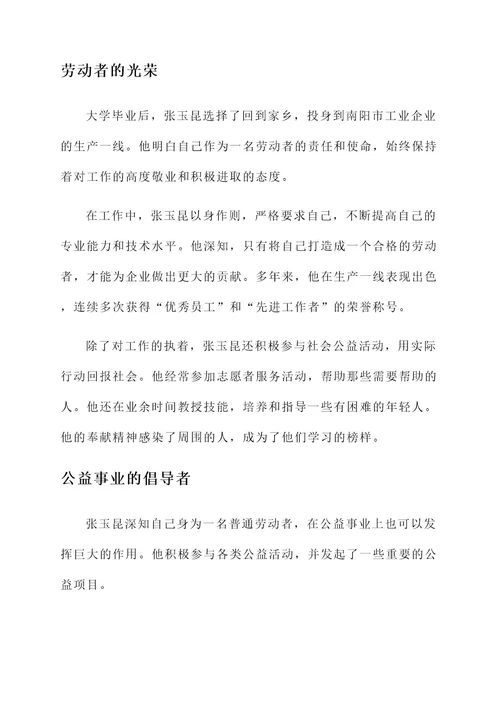 劳动者的光荣

大学毕业后，张玉昆选择了回到家乡，投身到南阳市工业企业的生产一线。他明白自己作为一名劳动者的责任和使命，始终保持着对工作的高度敬业和积极进取的态度。

在工作中，张玉昆以身作则，严格要求自己，不断提高自己的专业能力和技术水平。他深知，只有将自己打造成一个合格的劳动者，才能为企业做出更大的贡献。多年来，他在生产一线表现出色，连续多次获得“优秀员工”和“先进工作者”的荣誉称号。

除了对工作的执着，张玉昆还积极参与社会公益活动，用实际行动回报社会。他经常参加志愿者服务活动，帮助那些需要帮助的人。他还在业余时间教授技能，培养和指导一些有困难的年轻人。他的奉献精神感染了周围的人，成为了他们学习的榜样。

公益事业的倡导者

张玉昆深知自己身为一名普通劳动者，在公益事业上也可以发挥巨大的作用。他积极参与各类公益活动，并发起了一些重要的公益项目。